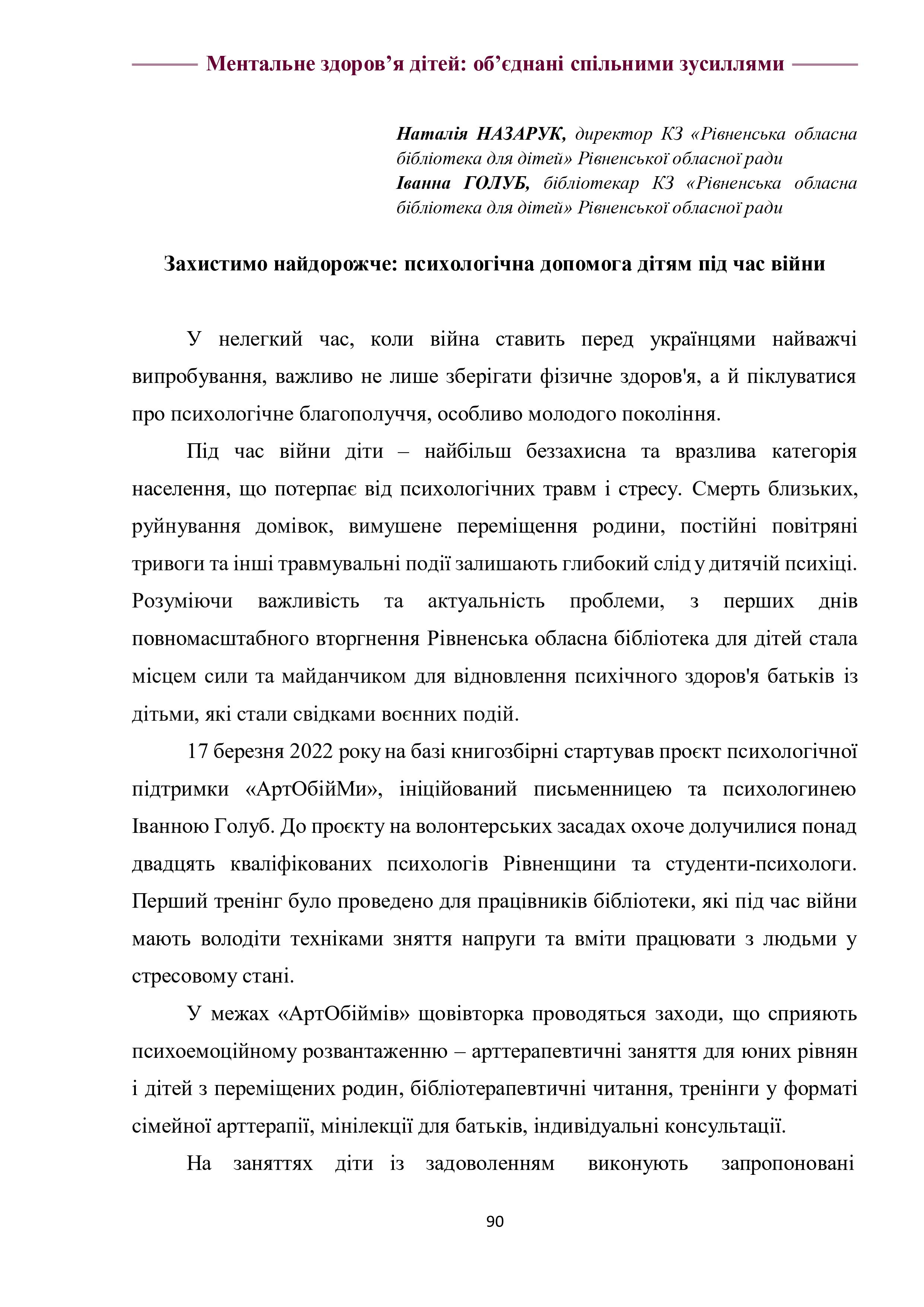 Ментальне здоров’я дітей: об’єднані спільними зусиллями

Наталія НАЗАРУК, директор КЗ «Рівненська обласна бібліотека для дітей» Рівненської обласної ради
Іванна ГОЛУБ, бібліотекар КЗ «Рівненська обласна бібліотека для дітей» Рівненської обласної ради

Захистимо найдорожче: психологічна допомога дітям під час війни

У нелегкий час, коли війна ставить перед українцями найважчі випробування, важливо не лише зберігати фізичне здоров'я, а й піклуватися про психологічне благополуччя, особливо молодого покоління.

Під час війни діти – найбільш беззахисна та вразлива категорія населення, що потерпає від психологічних травм і стресу. Смерть близьких, руйнування домівок, вимушене переміщення родини, постійні повітряні тривоги та інші травмувальні події залишають глибокий слід у дитячій психіці. Розуміючи важливість та актуальність проблеми, з перших днів повномасштабного вторгнення Рівненська обласна бібліотека для дітей стала місцем сили та майданчиком для відновлення психічного здоров'я батьків із дітьми, які стали свідками воєнних подій.

17 березня 2022 року на базі книгозбірні стартував проєкт психологічної підтримки «АртОбійМи», ініційований письменницею та психологинею Іванною Голуб. До проєкту на волонтерських засадах охоче долучилися понад двадцять кваліфікованих психологів Рівненщини та студенти-психологи. Перший тренінг було проведено для працівників бібліотеки, які під час війни мають володіти техніками зняття напруги та вміти працювати з людьми у стресовому стані.

У межах «АртОбіймів» щовівторка проводяться заходи, що сприяють психоемоційному розвантаженню – арттерапевтичні заняття для юних рівнян і дітей з переміщених родин, бібліотерапевтичні читання, тренінги у форматі сімейної арттерапії, мінілекції для батьків, індивідуальні консультації.

На заняттях діти із задоволенням виконують запропоновані

90